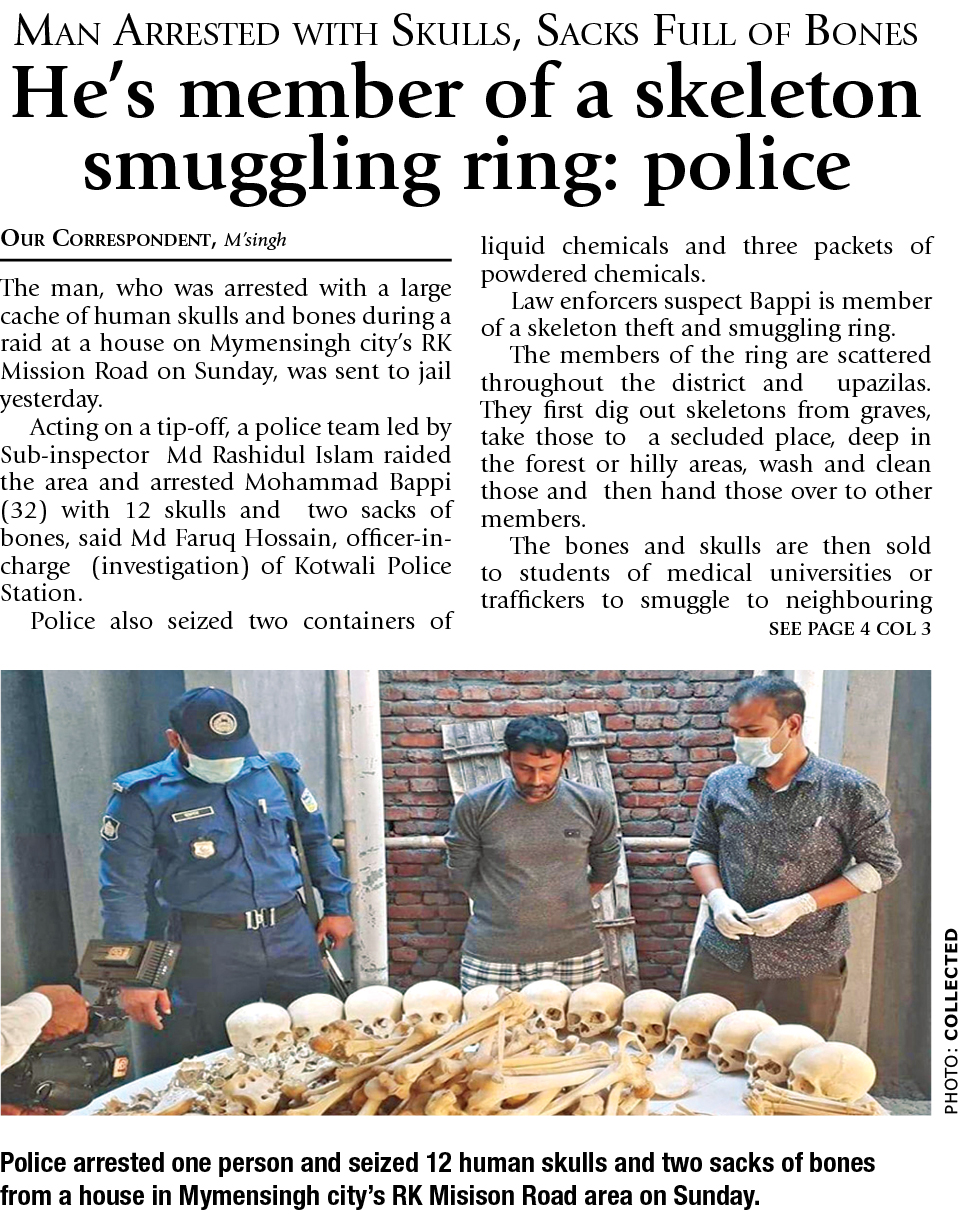 Man Arrested with Skulls, Sacks Full of Bones

He's member of a skeleton smuggling ring: police

Our Correspondent, M'singh

The man, who was arrested with a large cache of human skulls and bones during a raid at a house on Mymensingh city's RK Mission Road on Sunday, was sent to jail yesterday.

Acting on a tip-off, a police team led by Sub-inspector Md Rashidul Islam raided the area and arrested Mohammad Bappi (32) with 12 skulls and two sacks of bones, said Md Faruq Hossain, officer-in-charge (investigation) of Kotwali Police Station.

Police also seized two containers of liquid chemicals and three packets of powdered chemicals.

Law enforcers suspect Bappi is member of a skeleton theft and smuggling ring.

The members of the ring are scattered throughout the district and upazilas. They first dig out skeletons from graves, take those to a secluded place, deep in the forest or hilly areas, wash and clean those and then hand those over to other members.

The bones and skulls are then sold to students of medical universities or traffickers to smuggle to neighbouring

SEE PAGE 4 COL 3

PHOTO: COLLECTED

Police arrested one person and seized 12 human skulls and two sacks of bones from a house in Mymensingh city's RK Misison Road area on Sunday.